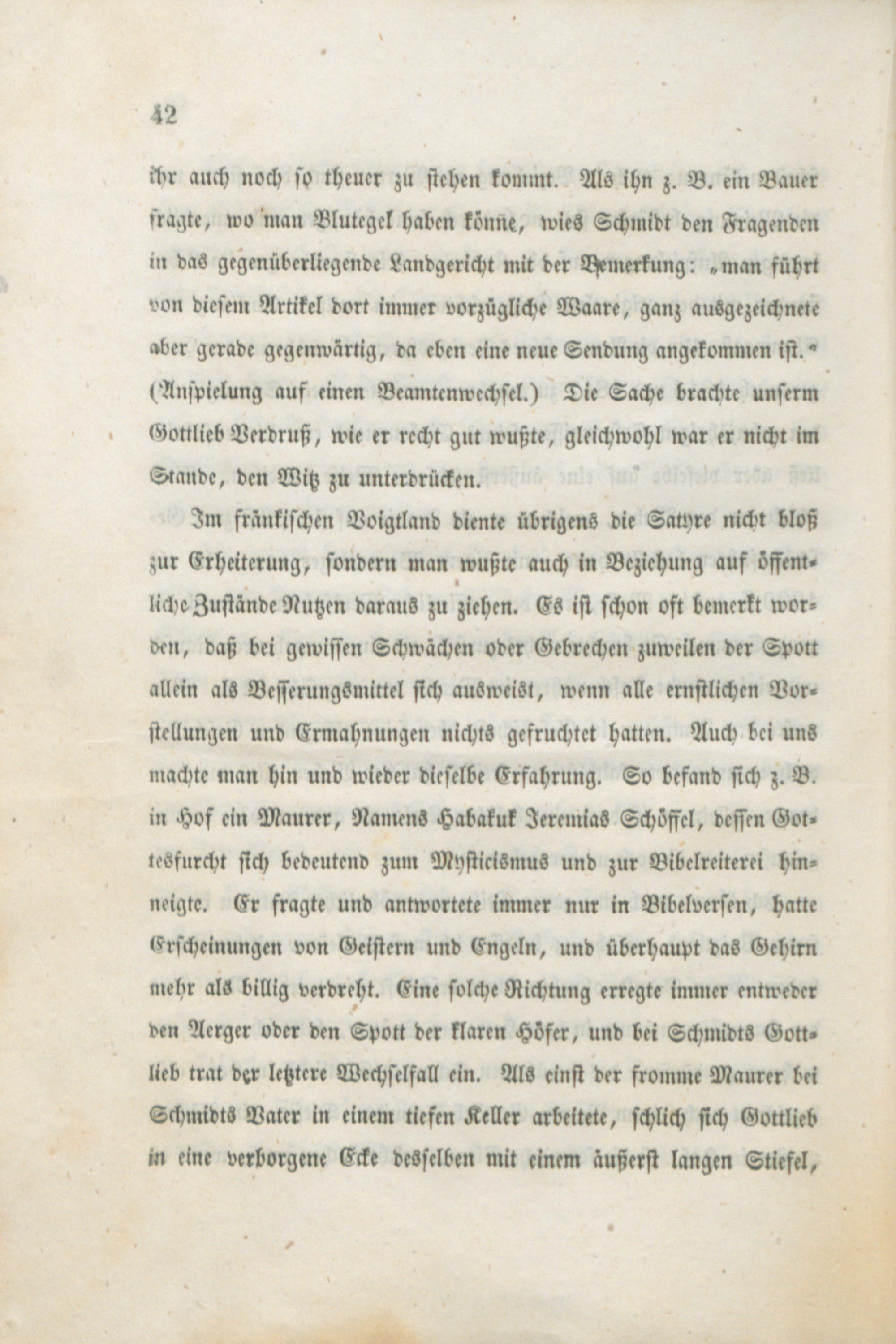 42

ihr auch noch so theuer zu stehen kommt. Als ihn z. B. ein Bauer fragte, wo man Blutegel haben könne, wies Schmidt den Fragenden in das gegenüberliegende Landgericht mit der Bemerkung: „man führt von diesem Artikel dort immer vorzügliche Waare, ganz ausgezeichnete aber gerade gegenwärtig, da eben eine neue Sendung angekommen ist.“ (Anspielung auf einen Beamtenwechsel.) Die Sache brachte unserm Gottlieb Verdruß, wie er recht gut wußte, gleichwohl war er nicht im Stande, den Witz zu unterdrücken.

Im fränkischen Voigtland diente übrigens die Satyre nicht bloß zur Erheiterung, sondern man wußte auch in Beziehung auf öffentliche Zustände Nutzen daraus zu ziehen. Es ist schon oft bemerkt worden, daß bei gewissen Schwächen oder Gebrechen zuweilen der Spott allein als Besserungsmittel sich ausweist, wenn alle ernstlichen Vorstellungen und Ermahnungen nichts gefruchtet hatten. Auch bei uns machte man hin und wieder dieselbe Erfahrung. So befand sich z. B. in Hof ein Maurer, Namens Habakuk Jeremias Schöffel, dessen Gottesfurcht sich bedeutend zum Mysticismus und zur Bibelreiterei hinneigte. Er fragte und antwortete immer nur in Bibelversen, hatte Erscheinungen von Geistern und Engeln, und überhaupt das Gehirn mehr als billig verdreht. Eine solche Richtung erregte immer entweder den Aerger oder den Spott der klaren Höfer, und bei Schmidts Gottlieb trat der letztere Wechselfall ein. Als einst der fromme Maurer bei Schmidts Vater in einem tiefen Keller arbeitete, schlich sich Gottlieb in eine verborgene Ecke desselben mit einem äußerst langen Stiefel,